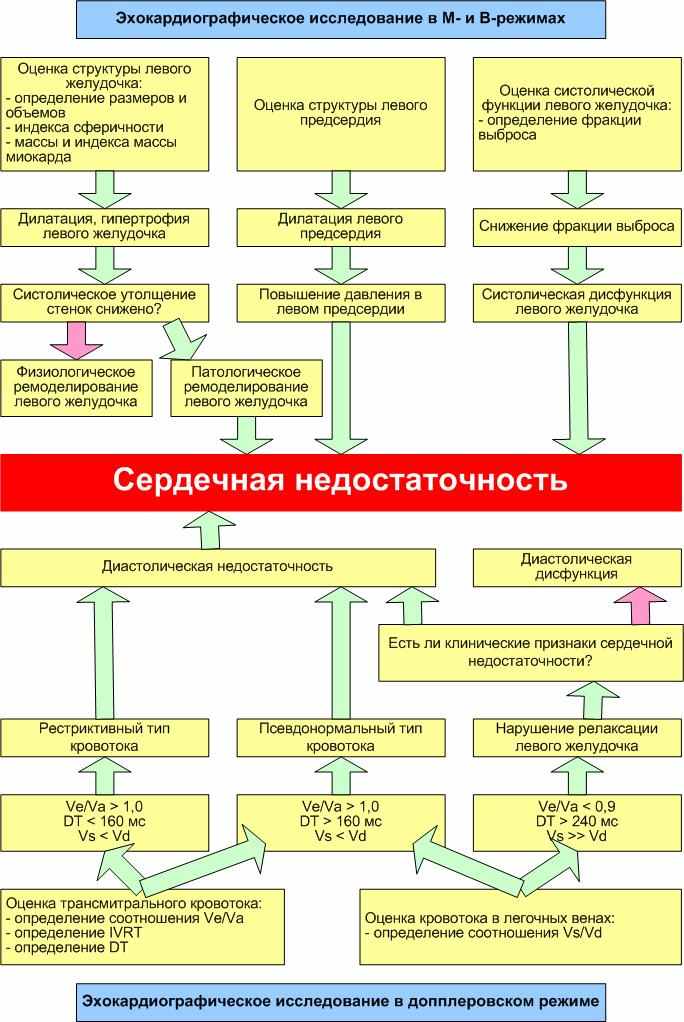 Эхокардиографическое исследование в М- и В-режимах

Оценка структуры левого желудочка:
- определение размеров и объемов
- индекса сферичности
- массы и индекса массы миокарда

Оценка структуры левого предсердия

Оценка систолической функции левого желудочка:
- определение фракции выброса

Дилатация, гипертрофия левого желудочка

Дилатация левого предсердия

Снижение фракции выброса

Систолическое утолщение стенок снижено?

Повышение давления в левом предсердии

Систолическая дисфункция левого желудочка

Физиологическое ремоделирование левого желудочка

Патологическое ремоделирование левого желудочка

Сердечная недостаточность

Диастолическая недостаточность

Диастолическая дисфункция

Есть ли клинические признаки сердечной недостаточности?

Рестриктивный тип кровотока

Псевдонормальный тип кровотока

Нарушение релаксации левого желудочка

Ve/Va > 1,0
DT < 160 мс
Vs < Vd

Ve/Va > 1,0
DT > 160 мс
Vs < Vd

Ve/Va < 0,9
DT > 240 мс
Vs >> Vd

Оценка трансмитрального кровотока:
- определение соотношения Ve/Va
- определение IVRT
- определение DT

Оценка кровотока в легочных венах:
- определение соотношения Vs/Vd

Эхокардиографическое исследование в допплеровском режиме